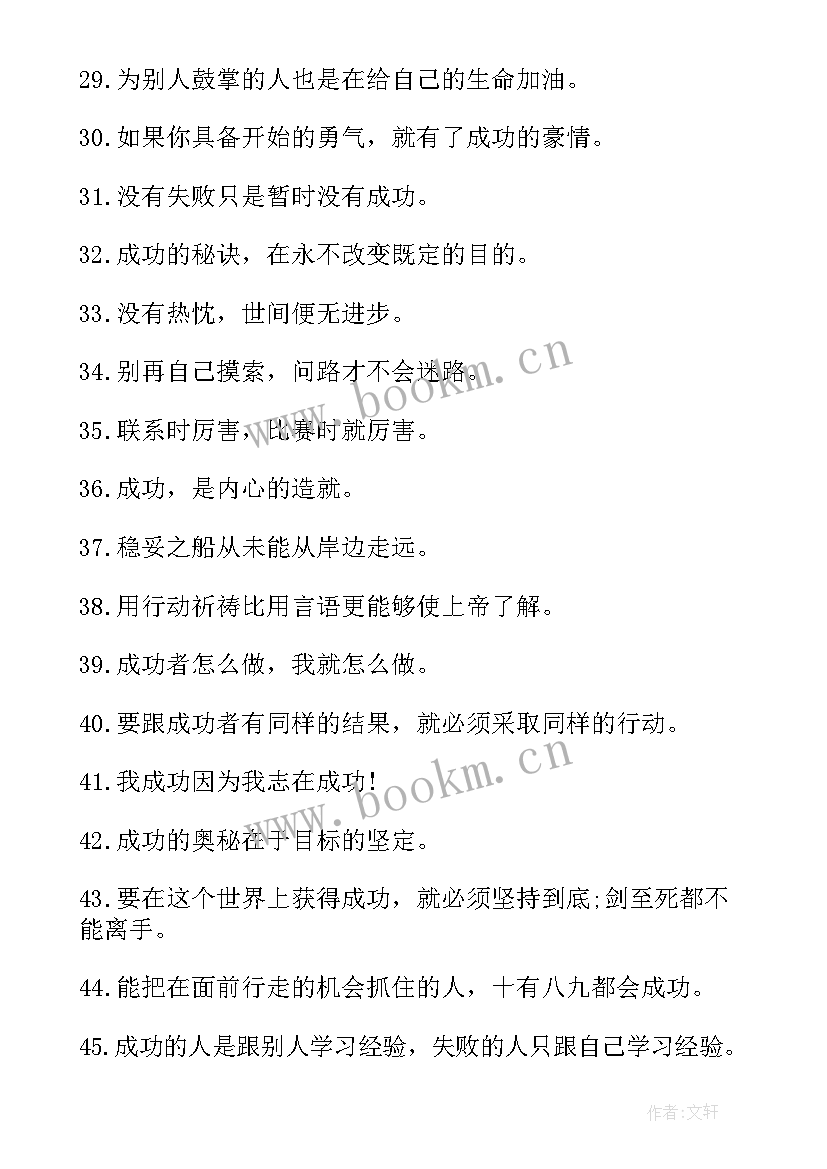 29.为别人鼓掌的人也是在给自己的生命加油。

30.如果你具备开始的勇气，就有了成功的豪情。

31.没有失败只是暂时没有成功。

32.成功的秘诀，在永不改变既定的目的。

33.没有热忱，世间便无进步。

34.别再自己摸索，问路才不会迷路。

35.联系时厉害，比赛时就厉害。

36.成功，是内心的造就。

37.稳妥之船从未能从岸边走远。

38.用行动祈祷比用言语更能够使上帝了解。

39.成功者怎么做，我就怎么做。

40.要跟成功者有同样的结果，就必须采取同样的行动。

41.我成功因为我志在成功!

42.成功的奥秘在于目标的坚定。

43.要在这个世界上获得成功，就必须坚持到底;剑至死都不能离手。

44.能把在面前行走的机会抓住的人，十有八九都会成功。

45.成功的人是跟别人学习经验，失败的人只跟自己学习经验。

www.bookm.cn

www.bookm.cn

作者:文轩